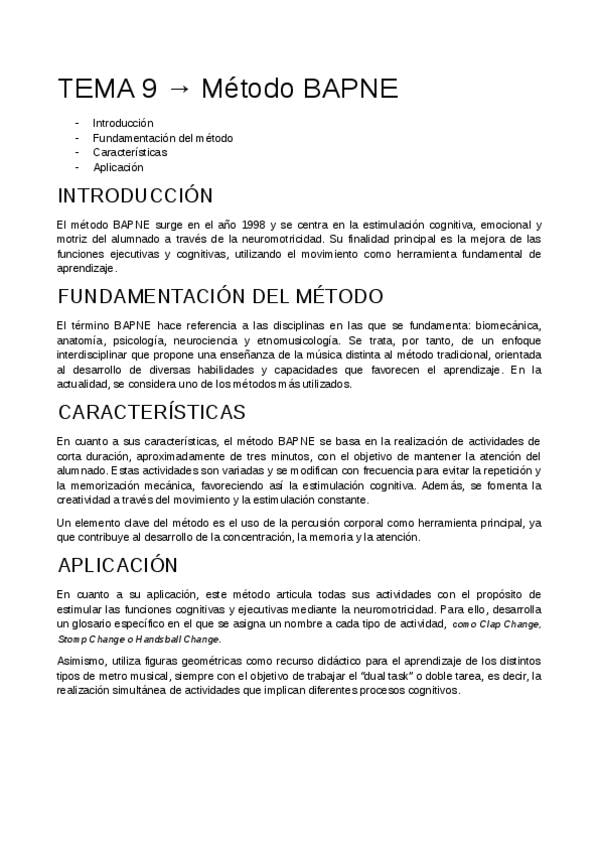 TEMA 9 → Método BAPNE

- Introducción
- Fundamentación del método
- Características
- Aplicación

INTRODUCCIÓN

El método BAPNE surge en el año 1998 y se centra en la estimulación cognitiva, emocional y motriz del alumnado a través de la neuromotricidad. Su finalidad principal es la mejora de las funciones ejecutivas y cognitivas, utilizando el movimiento como herramienta fundamental de aprendizaje.

FUNDAMENTACIÓN DEL MÉTODO

El término BAPNE hace referencia a las disciplinas en las que se fundamenta: biomecánica, anatomía, psicología, neurociencia y etnomusicología. Se trata, por tanto, de un enfoque interdisciplinar que propone una enseñanza de la música distinta al método tradicional, orientada al desarrollo de diversas habilidades y capacidades que favorecen el aprendizaje. En la actualidad, se considera uno de los métodos más utilizados.

CARACTERÍSTICAS

En cuanto a sus características, el método BAPNE se basa en la realización de actividades de corta duración, aproximadamente de tres minutos, con el objetivo de mantener la atención del alumnado. Estas actividades son variadas y se modifican con frecuencia para evitar la repetición y la memorización mecánica, favoreciendo así la estimulación cognitiva. Además, se fomenta la creatividad a través del movimiento y la estimulación constante.

Un elemento clave del método es el uso de la percusión corporal como herramienta principal, ya que contribuye al desarrollo de la concentración, la memoria y la atención.

APLICACIÓN

En cuanto a su aplicación, este método articula todas sus actividades con el propósito de estimular las funciones cognitivas y ejecutivas mediante la neuromotricidad. Para ello, desarrolla un glosario específico en el que se asigna un nombre a cada tipo de actividad, como Clap Change, Stomp Change o Handsball Change.

Asimismo, utiliza figuras geométricas como recurso didáctico para el aprendizaje de los distintos tipos de metro musical, siempre con el objetivo de trabajar el "dual task" o doble tarea, es decir, la realización simultánea de actividades que implican diferentes procesos cognitivos.